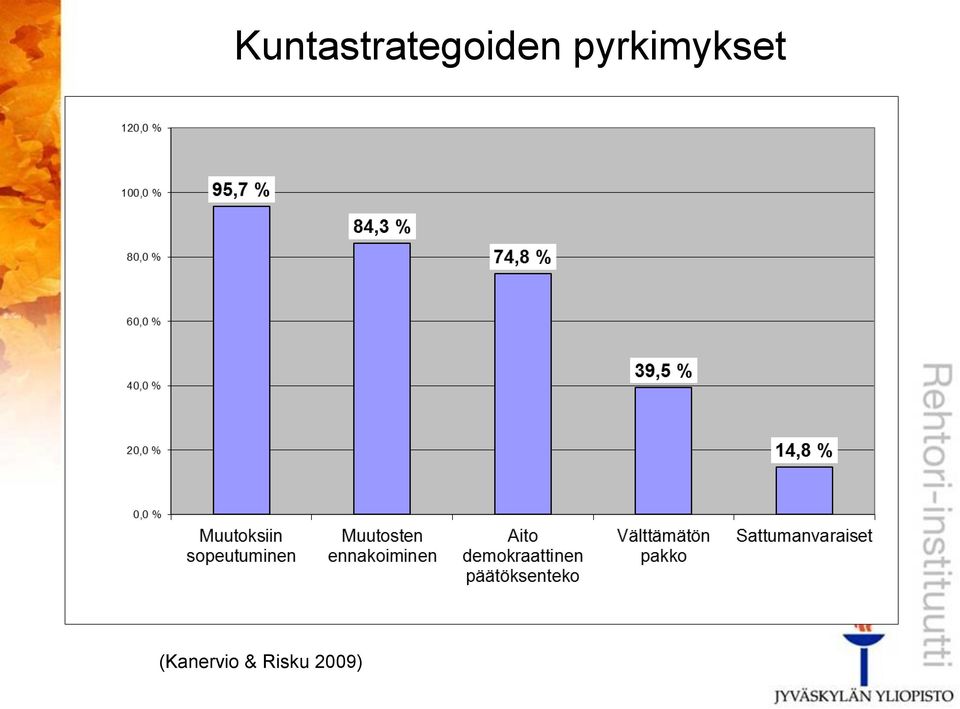 Kuntastrategoiden pyrkimykset

120,0 %
100,0 %
80,0 %
60,0 %
40,0 %
20,0 %
0,0 %

95,7 %
84,3 %
74,8 %
39,5 %
14,8 %

Muutoksiin sopeutuminen
Muutosten ennakoiminen
Aito demokraattinen päätöksenteko
Välttämätön pakko
Sattumanvaraiset

(Kanervio & Risku 2009)

Rehtori-instituutti

JYVÄSKYLÄN YLIOPISTO